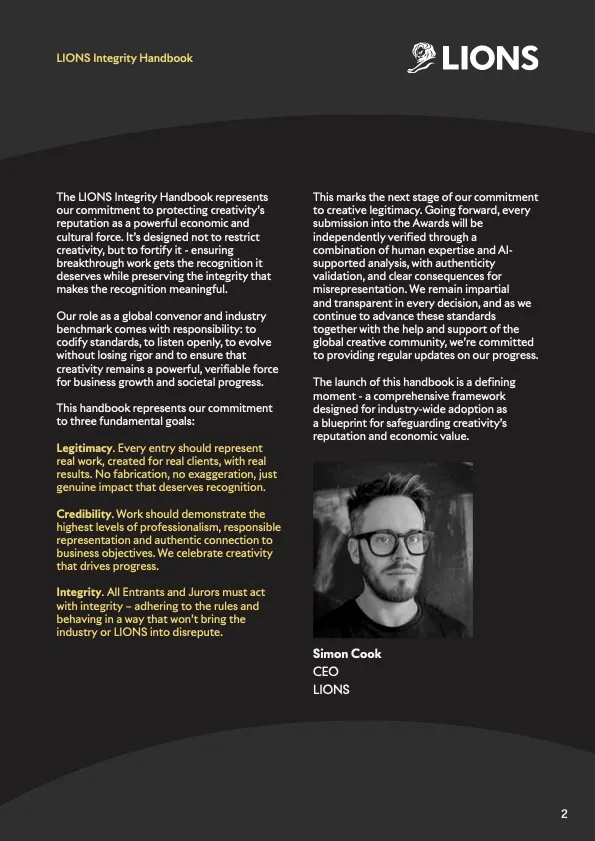 LIONS Integrity Handbook

LIONS

The LIONS Integrity Handbook represents our commitment to protecting creativity's reputation as a powerful economic and cultural force. It's designed not to restrict creativity, but to fortify it - ensuring breakthrough work gets the recognition it deserves while preserving the integrity that makes the recognition meaningful.

Our role as a global convenor and industry benchmark comes with responsibility: to codify standards, to listen openly, to evolve without losing rigor and to ensure that creativity remains a powerful, verifiable force for business growth and societal progress.

This handbook represents our commitment to three fundamental goals:

Legitimacy. Every entry should represent real work, created for real clients, with real results. No fabrication, no exaggeration, just genuine impact that deserves recognition.

Credibility. Work should demonstrate the highest levels of professionalism, responsible representation and authentic connection to business objectives. We celebrate creativity that drives progress.

Integrity. All Entrants and Jurors must act with integrity – adhering to the rules and behaving in a way that won't bring the industry or LIONS into disrepute.

This marks the next stage of our commitment to creative legitimacy. Going forward, every submission into the Awards will be independently verified through a combination of human expertise and AI-supported analysis, with authenticity validation, and clear consequences for misrepresentation. We remain impartial and transparent in every decision, and as we continue to advance these standards together with the help and support of the global creative community, we're committed to providing regular updates on our progress.

The launch of this handbook is a defining moment - a comprehensive framework designed for industry-wide adoption as a blueprint for safeguarding creativity's reputation and economic value.

Simon Cook
CEO
LIONS

2